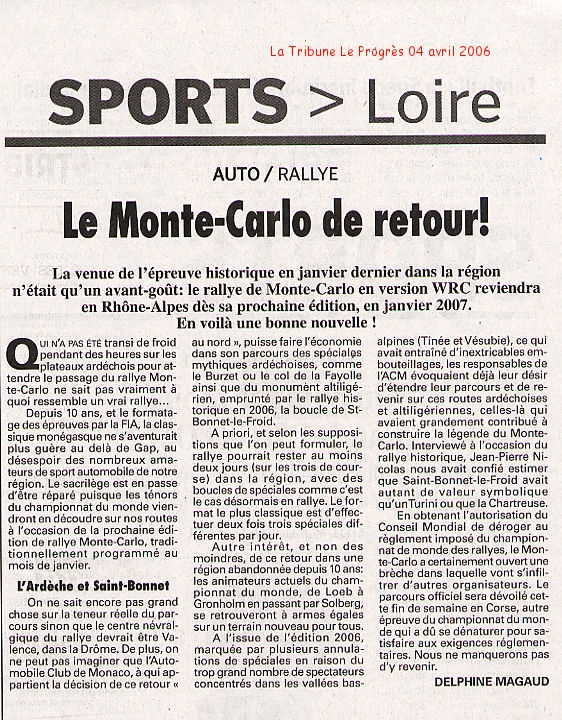 La Tribune Le Progrès 04 avril 2006

SPORTS > Loire

AUTO / RALLYE

Le Monte-Carlo de retour!

La venue de l'épreuve historique en janvier dernier dans la région n'était qu'un avant-goût: le rallye de Monte-Carlo en version WRC reviendra en Rhône-Alpes dès sa prochaine édition, en janvier 2007. En voilà une bonne nouvelle !

QUI N'A PAS ÉTÉ transi de froid pendant des heures sur les plateaux ardéchois pour attendre le passage du rallye Monte-Carlo ne sait pas vraiment à quoi ressemble un vrai rallye...

Depuis 10 ans, et le formatage des épreuves par la FIA, la classique monégasque ne s'aventurait plus guère au delà de Gap, au désespoir des nombreux amateurs de sport automobile de notre région. Le sacrilège est en passe d'être réparé puisque les ténors du championnat du monde viendront en découdre sur nos routes à l'occasion de la prochaine édition de rallye Monte-Carlo, traditionnellement programmé au mois de janvier.

L'Ardèche et Saint-Bonnet

On ne sait encore pas grand chose sur la teneur réelle du parcours sinon que le centre névralgique du rallye devrait être Valence, dans la Drôme. De plus, on ne peut pas imaginer que l'Automobile Club de Monaco, à qui appartient la décision de ce retour « au nord », puisse faire l'économie dans son parcours des spéciales mythiques ardéchoises, comme le Burzet ou le col de la Fayolle ainsi que du monument altiligérien, emprunté par le rallye historique en 2006, la boucle de St-Bonnet-le-Froid.

A priori, et selon les suppositions que l'on peut formuler, le rallye pourrait rester au moins deux jours (sur les trois de course) dans la région, avec des boucles de spéciales comme c'est le cas désormais en rallye. Le format le plus classique est d'effectuer deux fois trois spéciales différentes par jour.

Autre intérêt, et non des moindres, de ce retour dans une région abandonnée depuis 10 ans: les animateurs actuels du championnat du monde, de Loeb à Gronholm en passant par Solberg, se retrouveront à armes égales sur un terrain nouveau pour tous.

A l'issue de l'édition 2006, marquée par plusieurs annulations de spéciales en raison du trop grand nombre de spectateurs concentrés dans les vallées basalpines (Tinée et Vésubie), ce qui avait entraîné d'inextricables embouteillages, les responsables de l'ACM évoquaient déjà leur désir d'étendre leur parcours et de revenir sur ces routes ardéchoises et altiligériennes, celles-là qui avaient grandement contribué à construire la légende du Monte-Carlo. Interviewé à l'occasion du rallye historique, Jean-Pierre Nicolas nous avait confié estimer que Saint-Bonnet-le-Froid avait autant de valeur symbolique qu'un Turini ou que la Chartreuse.

En obtenant l'autorisation du Conseil Mondial de déroger au règlement imposé du championnat de monde des rallyes, le Monte-Carlo a certainement ouvert une brèche dans laquelle vont s'infiltrer d'autres organisateurs. Le parcours officiel sera dévoilé cette fin de semaine en Corse, autre épreuve du championnat du monde qui a dû se dénaturer pour satisfaire aux exigences réglementaires. Nous ne manquerons pas d'y revenir.

DELPHINE MAGAUD